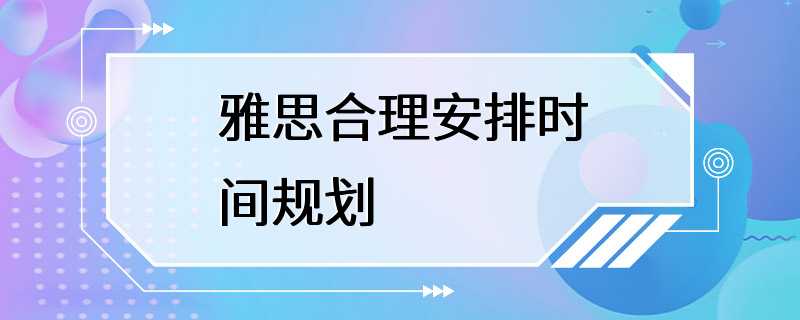 雅思合理安排时间规划